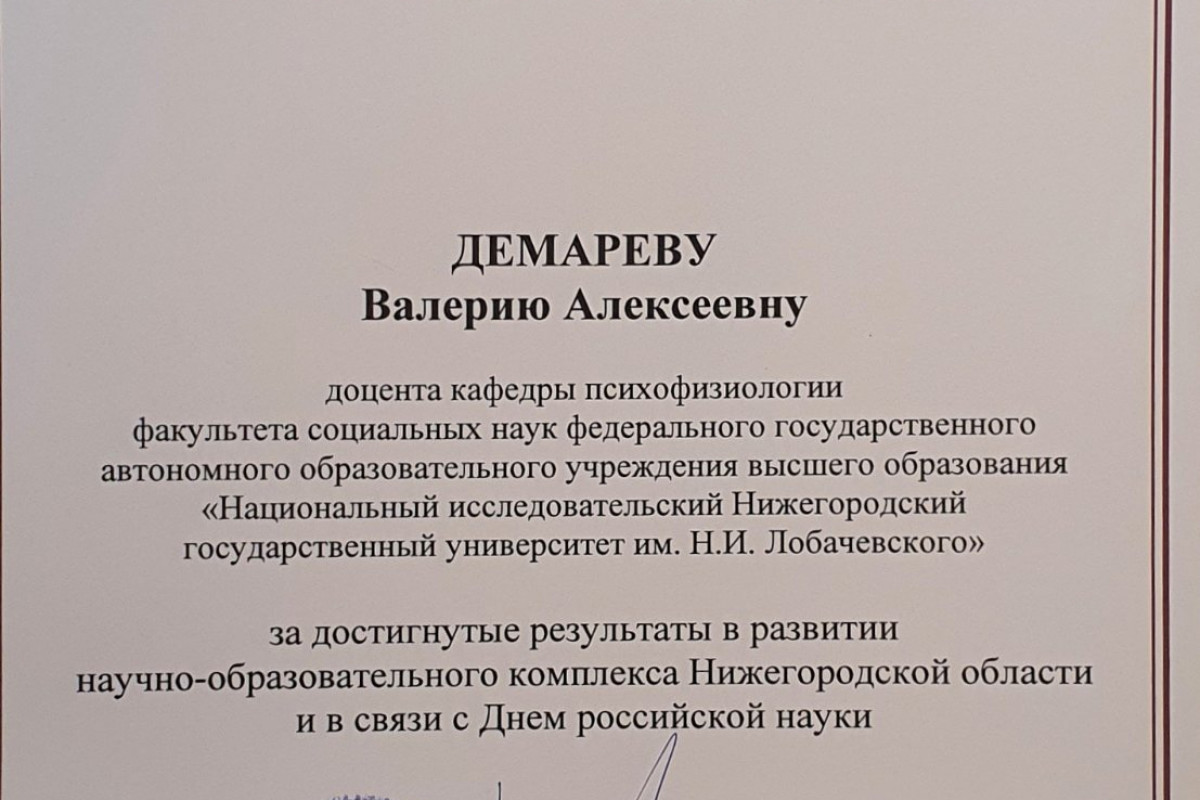 ДЕМАРЕВУ
Валерию Алексеевну

доцента кафедры психофизиологии факультета социальных наук федерального государственного автономного образовательного учреждения высшего образования «Национальный исследовательский Нижегородский государственный университет им. Н.И. Лобачевского»

за достигнутые результаты в развитии научно-образовательного комплекса Нижегородской области и в связи с Днем российской науки